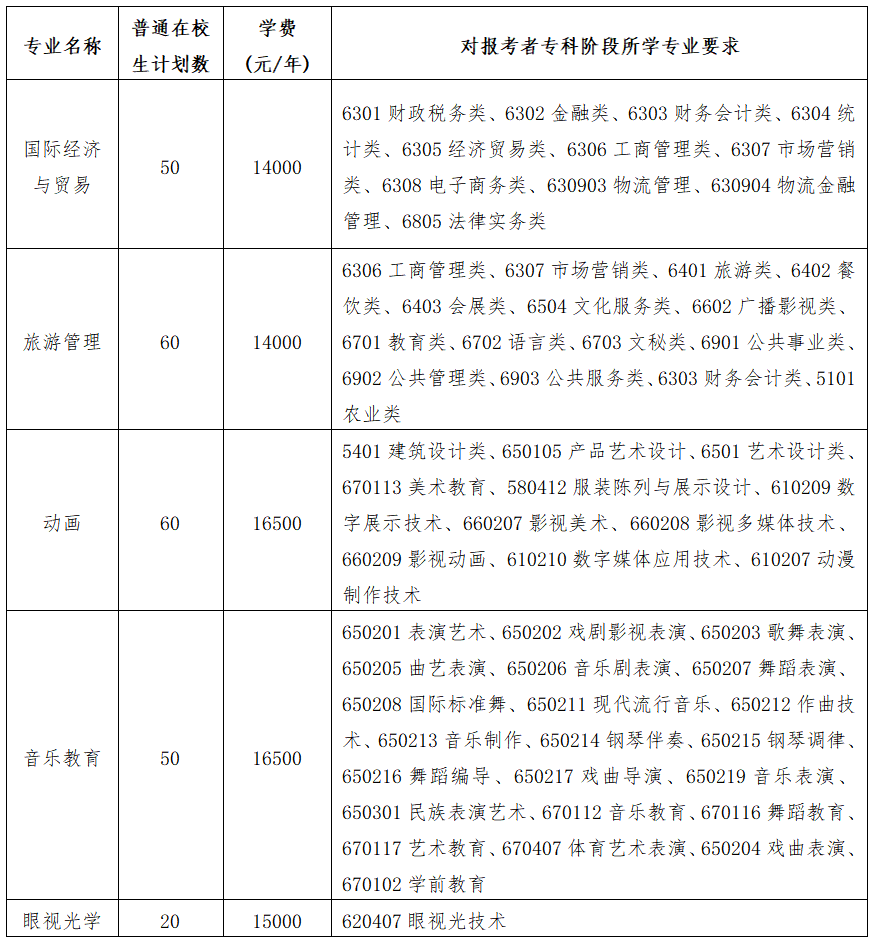 | 专业名称 | 普通在校生计划数 | 学费（元/年） | 对报考者专科阶段所学专业要求 |
|---|---|---|---|
| 国际经济与贸易 | 50 | 14000 | 6301 财政税务类、6302 金融类、6303 财务会计类、6304 统计类、6305 经济贸易类、6306 工商管理类、6307 市场营销类、6308 电子商务类、630903 物流管理、630904 物流金融管理、6805 法律实务类 |
| 旅游管理 | 60 | 14000 | 6306 工商管理类、6307 市场营销类、6401 旅游类、6402 餐饮类、6403 会展类、6504 文化服务类、6602 广播影视类、6701 教育类、6702 语言类、6703 文秘类、6901 公共事业类、6902 公共管理类、6903 公共服务类、6303 财务会计类、5101 农业类 |
| 动画 | 60 | 16500 | 5401 建筑设计类、650105 产品艺术设计、6501 艺术设计类、670113 美术教育、580412 服装陈列与展示设计、610209 数字展示技术、660207 影视美术、660208 影视多媒体技术、660209 影视动画、610210 数字媒体应用技术、610207 动漫制作技术 |
| 音乐教育 | 50 | 16500 | 650201 表演艺术、650202 戏剧影视表演、650203 歌舞表演、650205 曲艺表演、650206 音乐剧表演、650207 舞蹈表演、650208 国际标准舞、650211 现代流行音乐、650212 作曲技术、650213 音乐制作、650214 钢琴伴奏、650215 钢琴调律、650216 舞蹈编导、650217 戏曲导演、650219 音乐表演、650301 民族表演艺术、670112 音乐教育、670116 舞蹈教育、670117 艺术教育、670407 体育艺术表演、650204 戏曲表演、670102 学前教育 |
| 眼视光学 | 20 | 15000 | 620407 眼视光技术 |